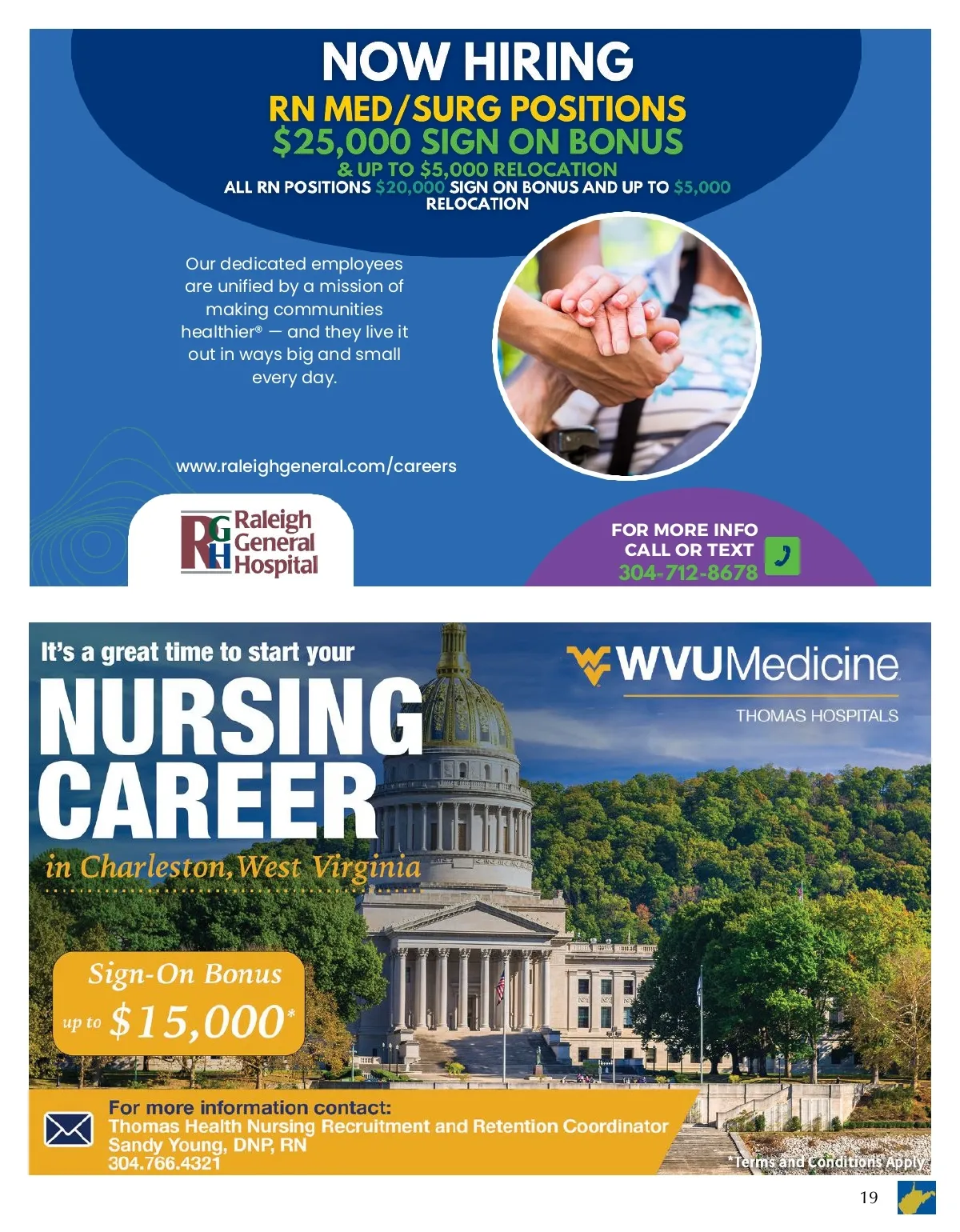 NOW HIRING

RN MED/SURG POSITIONS

$25,000 SIGN ON BONUS

& UP TO $5,000 RELOCATION

ALL RN POSITIONS $20,000 SIGN ON BONUS AND UP TO $5,000 RELOCATION

Our dedicated employees are unified by a mission of making communities healthier® — and they live it out in ways big and small every day.

www.raleighgeneral.com/careers

RGH Raleigh General Hospital

FOR MORE INFO
CALL OR TEXT
304-712-8678

It's a great time to start your

NURSING CAREER

in Charleston, West Virginia

WVUMedicine
THOMAS HOSPITALS

Sign-On Bonus
up to $15,000*

For more information contact:
Thomas Health Nursing Recruitment and Retention Coordinator
Sandy Young, DNP, RN
304.766.4321

*Terms and Conditions Apply

19